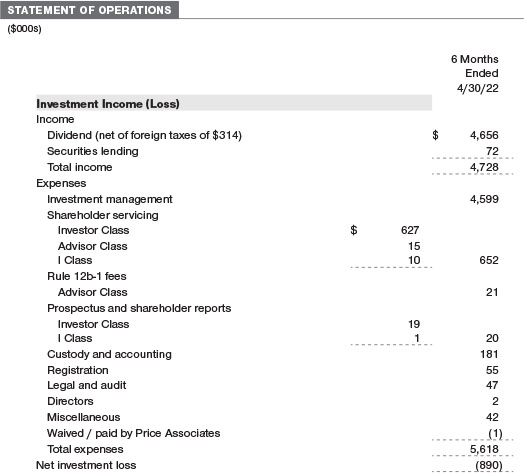 STATEMENT OF OPERATIONS

($000s)

| | | 6 Months Ended 4/30/22 |
|---|---|---|
| **Investment Income (Loss)** | | |
| Income | | |
| Dividend (net of foreign taxes of $314) | | $ 4,656 |
| Securities lending | | 72 |
| Total income | | 4,728 |
| Expenses | | |
| Investment management | | 4,599 |
| Shareholder servicing | | |
| Investor Class | $ 627 | |
| Advisor Class | 15 | |
| I Class | 10 | 652 |
| Rule 12b-1 fees | | |
| Advisor Class | | 21 |
| Prospectus and shareholder reports | | |
| Investor Class | 19 | |
| I Class | 1 | 20 |
| Custody and accounting | | 181 |
| Registration | | 55 |
| Legal and audit | | 47 |
| Directors | | 2 |
| Miscellaneous | | 42 |
| Waived / paid by Price Associates | | (1) |
| Total expenses | | 5,618 |
| Net investment loss | | (890) |